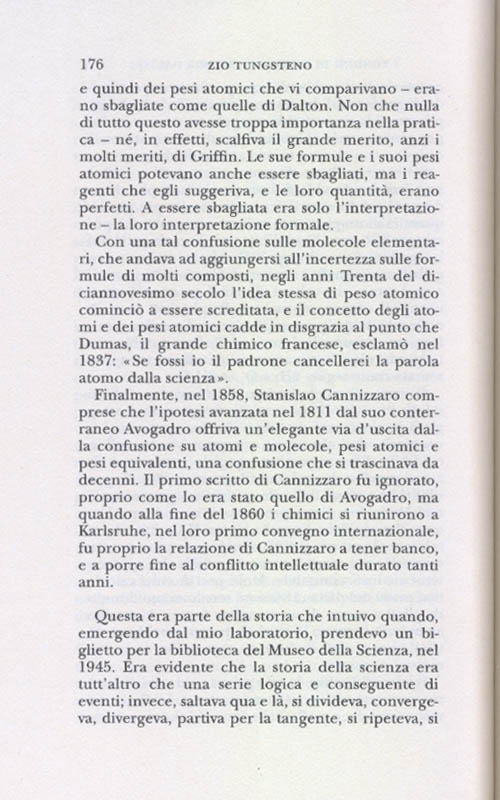 176 ZIO TUNGSTENO

e quindi dei pesi atomici che vi comparivano – erano sbagliate come quelle di Dalton. Non che nulla di tutto questo avesse troppa importanza nella pratica – né, in effetti, scalfiva il grande merito, anzi i molti meriti, di Griffin. Le sue formule e i suoi pesi atomici potevano anche essere sbagliati, ma i reagenti che egli suggeriva, e le loro quantità, erano perfetti. A essere sbagliata era solo l'interpretazione – la loro interpretazione formale.

Con una tal confusione sulle molecole elementari, che andava ad aggiungersi all'incertezza sulle formule di molti composti, negli anni Trenta del diciannovesimo secolo l'idea stessa di peso atomico cominciò a essere screditata, e il concetto degli atomi e dei pesi atomici cadde in disgrazia al punto che Dumas, il grande chimico francese, esclamò nel 1837: «Se fossi io il padrone cancellerei la parola atomo dalla scienza».

Finalmente, nel 1858, Stanislao Cannizzaro comprese che l'ipotesi avanzata nel 1811 dal suo conterraneo Avogadro offriva un'elegante via d'uscita dalla confusione su atomi e molecole, pesi atomici e pesi equivalenti, una confusione che si trascinava da decenni. Il primo scritto di Cannizzaro fu ignorato, proprio come lo era stato quello di Avogadro, ma quando alla fine del 1860 i chimici si riunirono a Karlsruhe, nel loro primo convegno internazionale, fu proprio la relazione di Cannizzaro a tener banco, e a porre fine al conflitto intellettuale durato tanti anni.

Questa era parte della storia che intuivo quando, emergendo dal mio laboratorio, prendevo un biglietto per la biblioteca del Museo della Scienza, nel 1945. Era evidente che la storia della scienza era tutt'altro che una serie logica e conseguente di eventi; invece, saltava qua e là, si divideva, convergeva, divergeva, partiva per la tangente, si ripeteva, si